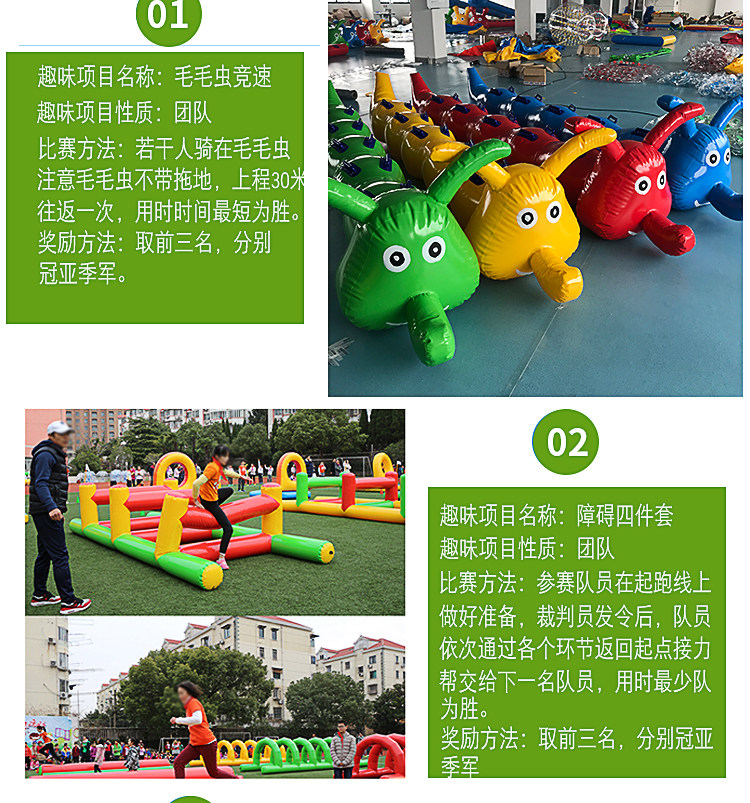 01

趣味项目名称：毛毛虫竞速
趣味项目性质：团队
比赛方法：若干人骑在毛毛虫注意毛毛虫不带拖地，上程30米往返一次，用时时间最短为胜。
奖励方法：取前三名，分别冠亚季军。

02

趣味项目名称：障碍四件套
趣味项目性质：团队
比赛方法：参赛队员在起跑线上做好准备，裁判员发令后，队员依次通过各个环节返回起点接力帮交给下一名队员，用时最少队为胜。
奖励方法：取前三名，分别冠亚季军